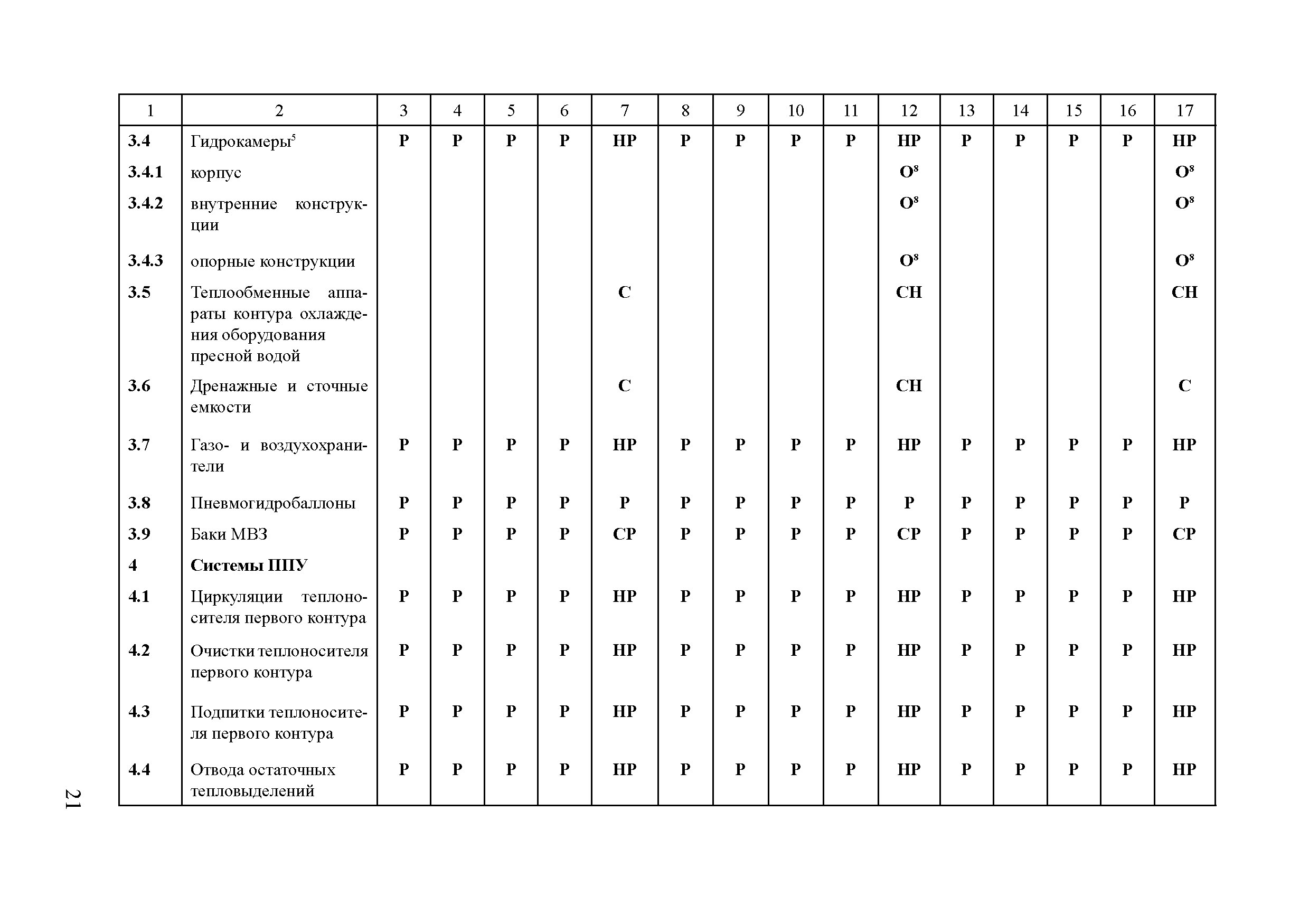 | 1 | 2 | 3 | 4 | 5 | 6 | 7 | 8 | 9 | 10 | 11 | 12 | 13 | 14 | 15 | 16 | 17 |
|---|---|---|---|---|---|---|---|---|---|---|---|---|---|---|---|---|
| 3.4 | Гидрокамеры$^5$ | Р | Р | Р | Р | НР | Р | Р | Р | Р | НР | Р | Р | Р | Р | НР |
| 3.4.1 | корпус | | | | | | | | | | О$^8$ | | | | | О$^8$ |
| 3.4.2 | внутренние конструкции | | | | | | | | | | О$^8$ | | | | | О$^8$ |
| 3.4.3 | опорные конструкции | | | | | | | | | | О$^8$ | | | | | О$^8$ |
| 3.5 | Теплообменные аппараты контура охлаждения оборудования пресной водой | | | | | С | | | | | СН | | | | | СН |
| 3.6 | Дренажные и сточные емкости | | | | | С | | | | | СН | | | | | С |
| 3.7 | Газо- и воздухохранители | Р | Р | Р | Р | НР | Р | Р | Р | Р | НР | Р | Р | Р | Р | НР |
| 3.8 | Пневмогидробаллоны | Р | Р | Р | Р | Р | Р | Р | Р | Р | Р | Р | Р | Р | Р | Р |
| 3.9 | Баки МВЗ | Р | Р | Р | Р | СР | Р | Р | Р | Р | СР | Р | Р | Р | Р | СР |
| 4 | Системы ППУ | | | | | | | | | | | | | | | |
| 4.1 | Циркуляции теплоносителя первого контура | Р | Р | Р | Р | НР | Р | Р | Р | Р | НР | Р | Р | Р | Р | НР |
| 4.2 | Очистки теплоносителя первого контура | Р | Р | Р | Р | НР | Р | Р | Р | Р | НР | Р | Р | Р | Р | НР |
| 4.3 | Подпитки теплоносителя первого контура | Р | Р | Р | Р | НР | Р | Р | Р | Р | НР | Р | Р | Р | Р | НР |
| 4.4 | Отвода остаточных тепловыделений | Р | Р | Р | Р | НР | Р | Р | Р | Р | НР | Р | Р | Р | Р | НР |

21